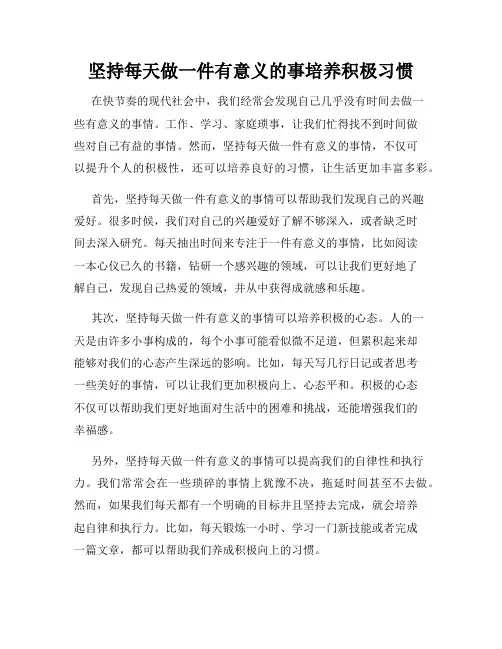 坚持每天做一件有意义的事培养积极习惯

在快节奏的现代社会中，我们经常会发现自己几乎没有时间去做一些有意义的事情。工作、学习、家庭琐事，让我们忙得找不到时间做些对自己有益的事情。然而，坚持每天做一件有意义的事情，不仅可以提升个人的积极性，还可以培养良好的习惯，让生活更加丰富多彩。

首先，坚持每天做一件有意义的事情可以帮助我们发现自己的兴趣爱好。很多时候，我们对自己的兴趣爱好了解不够深入，或者缺乏时间去深入研究。每天抽出时间来专注于一件有意义的事情，比如阅读一本心仪已久的书籍，钻研一个感兴趣的领域，可以让我们更好地了解自己，发现自己热爱的领域，并从中获得成就感和乐趣。

其次，坚持每天做一件有意义的事情可以培养积极的心态。人的一天是由许多小事构成的，每个小事可能看似微不足道，但累积起来却能够对我们的心态产生深远的影响。比如，每天写几行日记或者思考一些美好的事情，可以让我们更加积极向上、心态平和。积极的心态不仅可以帮助我们更好地面对生活中的困难和挑战，还能增强我们的幸福感。

另外，坚持每天做一件有意义的事情可以提高我们的自律性和执行力。我们常常会在一些琐碎的事情上犹豫不决，拖延时间甚至不去做。然而，如果我们每天都有一个明确的目标并且坚持去完成，就会培养起自律和执行力。比如，每天锻炼一小时、学习一门新技能或者完成一篇文章，都可以帮助我们养成积极向上的习惯。